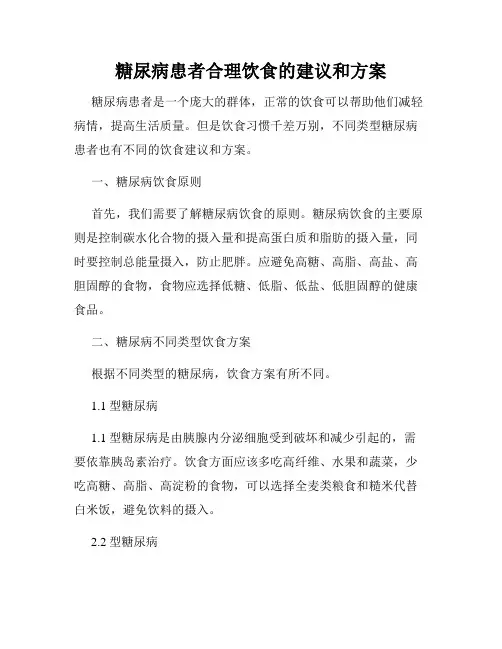 糖尿病患者合理饮食的建议和方案

糖尿病患者是一个庞大的群体，正常的饮食可以帮助他们减轻病情，提高生活质量。但是饮食习惯千差万别，不同类型糖尿病患者也有不同的饮食建议和方案。

一、糖尿病饮食原则

首先，我们需要了解糖尿病饮食的原则。糖尿病饮食的主要原则是控制碳水化合物的摄入量和提高蛋白质和脂肪的摄入量，同时要控制总能量摄入，防止肥胖。应避免高糖、高脂、高盐、高胆固醇的食物，食物应选择低糖、低脂、低盐、低胆固醇的健康食品。

二、糖尿病不同类型饮食方案

根据不同类型的糖尿病，饮食方案有所不同。

1.1 型糖尿病

1.1 型糖尿病是由胰腺内分泌细胞受到破坏和减少引起的，需要依靠胰岛素治疗。饮食方面应该多吃高纤维、水果和蔬菜，少吃高糖、高脂、高淀粉的食物，可以选择全麦类粮食和糙米代替白米饭，避免饮料的摄入。

2.2 型糖尿病